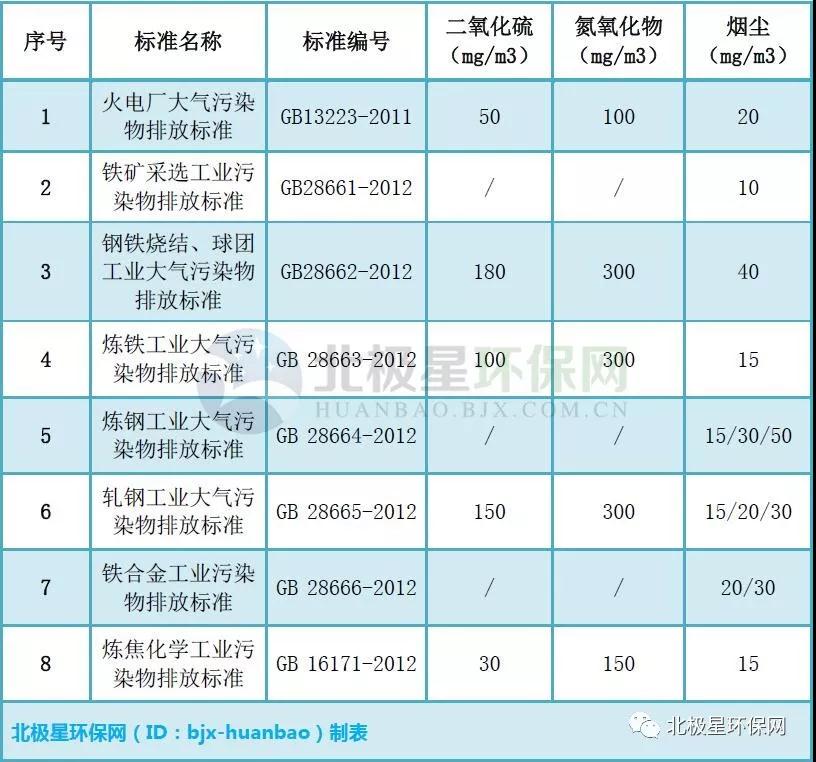 | 序号 | 标准名称 | 标准编号 | 二氧化硫（mg/m3） | 氮氧化物（mg/m3） | 烟尘（mg/m3） |
|---|---|---|---|---|---|
| 1 | 火电厂大气污染物排放标准 | GB13223-2011 | 50 | 100 | 20 |
| 2 | 铁矿采选工业污染物排放标准 | GB28661-2012 | / | / | 10 |
| 3 | 钢铁烧结、球团工业大气污染物排放标准 | GB28662-2012 | 180 | 300 | 40 |
| 4 | 炼铁工业大气污染物排放标准 | GB 28663-2012 | 100 | 300 | 15 |
| 5 | 炼钢工业大气污染物排放标准 | GB 28664-2012 | / | / | 15/30/50 |
| 6 | 轧钢工业大气污染物排放标准 | GB 28665-2012 | 150 | 300 | 15/20/30 |
| 7 | 铁合金工业污染物排放标准 | GB 28666-2012 | / | / | 20/30 |
| 8 | 炼焦化学工业污染物排放标准 | GB 16171-2012 | 30 | 150 | 15 |

北极星环保网
HUANBAO.BJX.COM.CN

北极星环保网（ID：bjx-huanbao）制表

北极星环保网